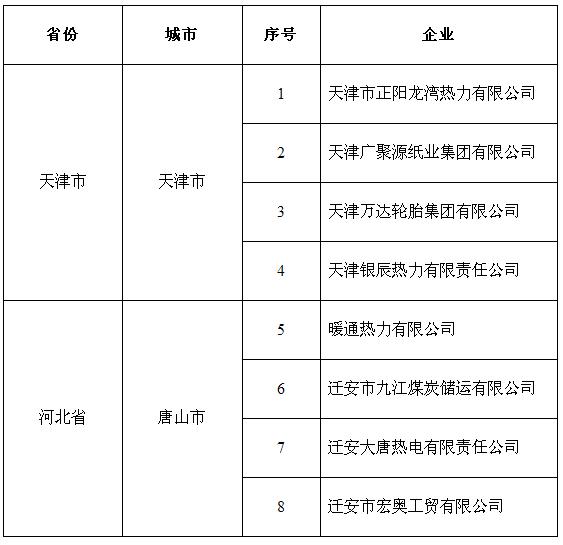 | 省份 | 城市 | 序号 | 企业 |
|---|---|---|---|
| 天津市 | 天津市 | 1 | 天津市正阳龙湾热力有限公司 |
| | | 2 | 天津广聚源纸业集团有限公司 |
| | | 3 | 天津万达轮胎集团有限公司 |
| | | 4 | 天津银辰热力有限责任公司 |
| 河北省 | 唐山市 | 5 | 暖通热力有限公司 |
| | | 6 | 迁安市九江煤炭储运有限公司 |
| | | 7 | 迁安大唐热电有限责任公司 |
| | | 8 | 迁安市宏奥工贸有限公司 |